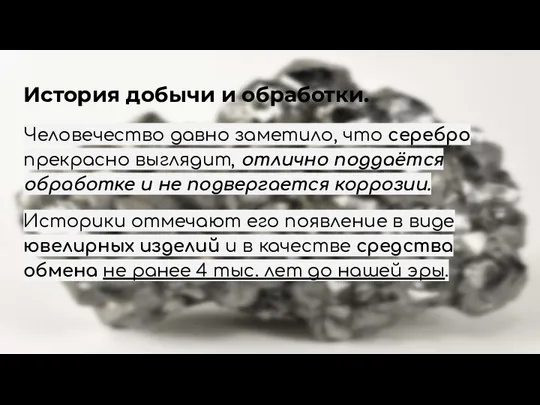 История добычи и обработки.

Человечество давно заметило, что серебро прекрасно выглядит, отлично поддаётся обработке и не подвергается коррозии.

Историки отмечают его появление в виде ювелирных изделий и в качестве средства обмена не ранее 4 тыс. лет до нашей эры.